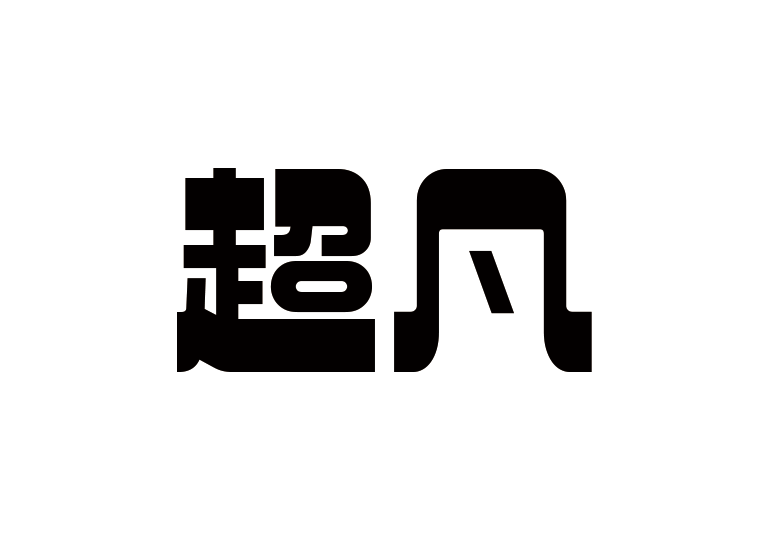 超凡